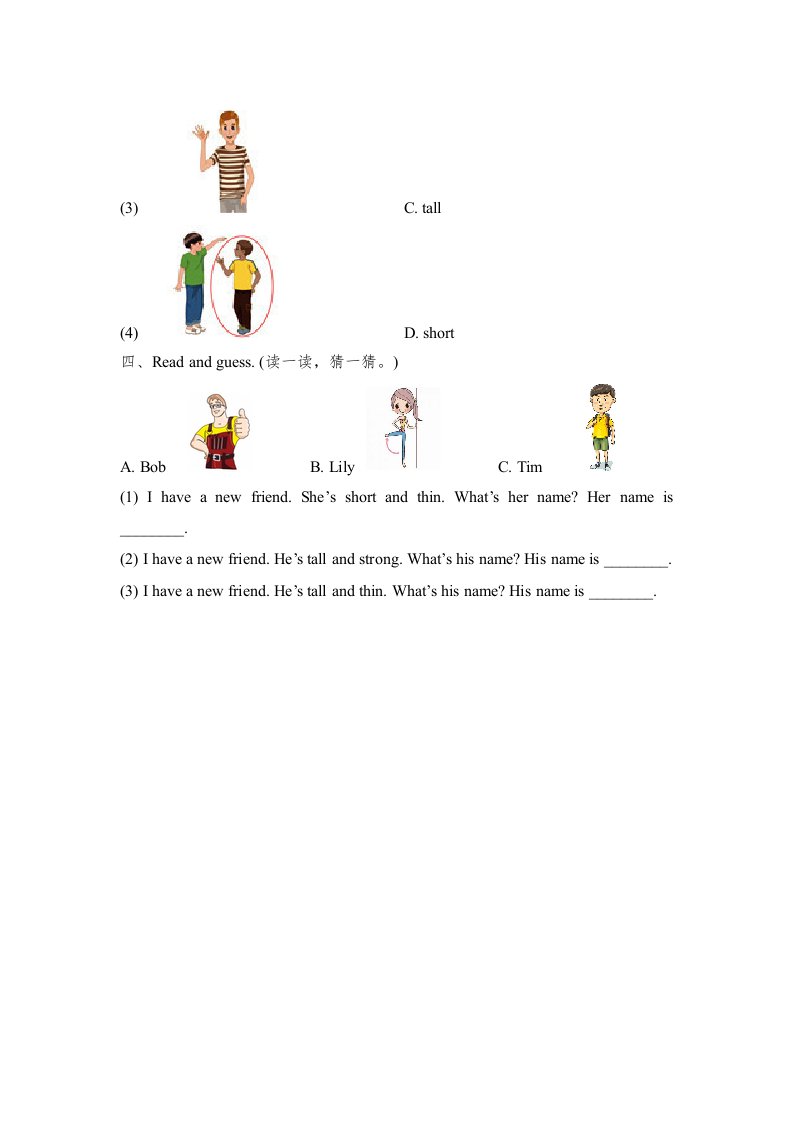 (3) C. tall

(4) D. short

四、Read and guess. (读一读，猜一猜。)

A. Bob B. Lily C. Tim

(1) I have a new friend. She’s short and thin. What’s her name? Her name is ________.

(2) I have a new friend. He’s tall and strong. What’s his name? His name is ________.

(3) I have a new friend. He’s tall and thin. What’s his name? His name is ________.